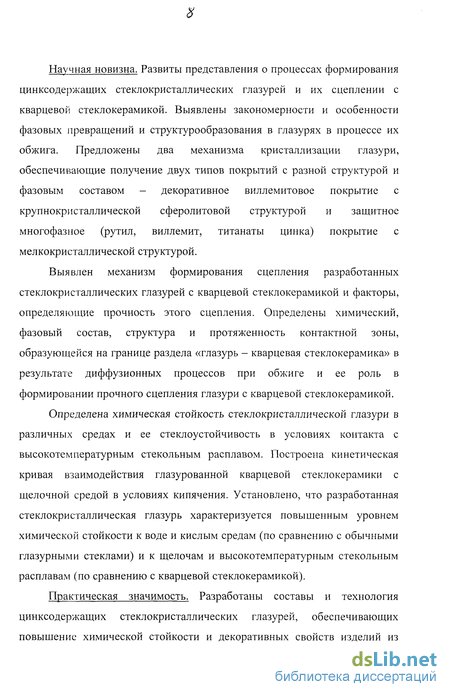 8

Научная новизна. Развиты представления о процессах формирования цинксодержащих стеклокристаллических глазурей и их сцеплении с кварцевой стеклокерамикой. Выявлены закономерности и особенности фазовых превращений и структурообразования в глазурях в процессе их обжига. Предложены два механизма кристаллизации глазури, обеспечивающие получение двух типов покрытий с разной структурой и фазовым составом – декоративное виллемитовое покрытие с крупнокристаллической сферолитовой структурой и защитное многофазное (рутил, виллемит, титанаты цинка) покрытие с мелкокристаллической структурой.

Выявлен механизм формирования сцепления разработанных стеклокристаллических глазурей с кварцевой стеклокерамикой и факторы, определяющие прочность этого сцепления. Определены химический, фазовый состав, структура и протяженность контактной зоны, образующейся на границе раздела «глазурь – кварцевая стеклокерамика» в результате диффузионных процессов при обжиге и ее роль в формировании прочного сцепления глазури с кварцевой стеклокерамикой.

Определена химическая стойкость стеклокристаллической глазури в различных средах и ее стеклоустойчивость в условиях контакта с высокотемпературным стекольным расплавом. Построена кинетическая кривая взаимодействия глазурованной кварцевой стеклокерамики с щелочной средой в условиях кипячения. Установлено, что разработанная стеклокристаллическая глазурь характеризуется повышенным уровнем химической стойкости к воде и кислым средам (по сравнению с обычными глазурными стеклами) и к щелочам и высокотемпературным стекольным расплавам (по сравнению с кварцевой стеклокерамикой).

Практическая значимость. Разработаны составы и технология цинксодержащих стеклокристаллических глазурей, обеспечивающих повышение химической стойкости и декоративных свойств изделий из

dsLib.net
библиотека диссертаций